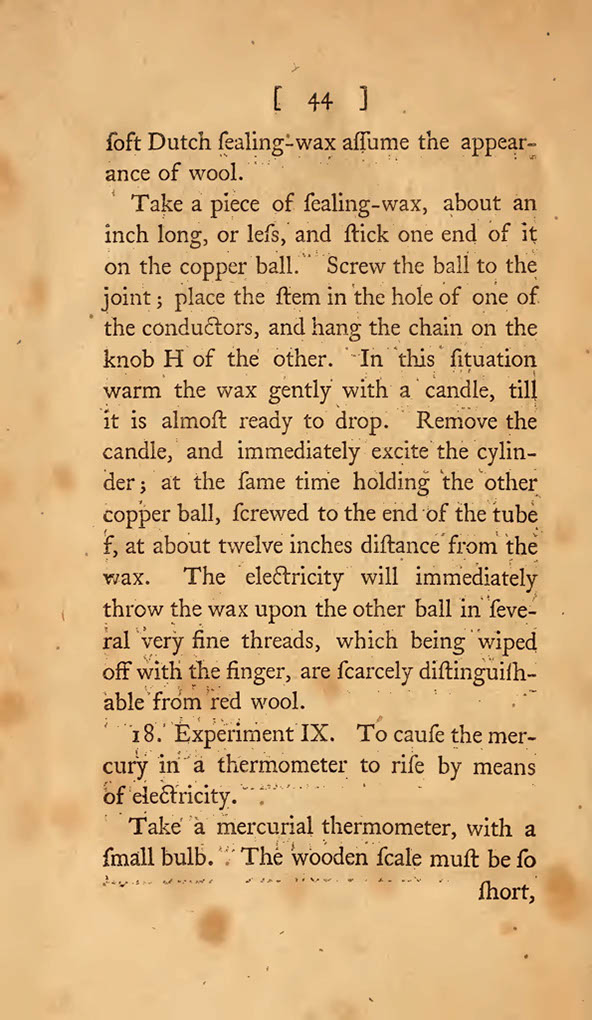 [ 44 ]

ſoft Dutch ſealing-wax aſſume the appearance of wool.

Take a piece of ſealing-wax, about an inch long, or leſs, and ſtick one end of it on the copper ball. Screw the ball to the joint; place the ſtem in the hole of one of the conductors, and hang the chain on the knob H of the other. In this ſituation warm the wax gently with a candle, till it is almoſt ready to drop. Remove the candle, and immediately excite the cylinder; at the ſame time holding the other copper ball, ſcrewed to the end of the tube f, at about twelve inches diſtance from the wax. The electricity will immediately throw the wax upon the other ball in ſeveral very fine threads, which being wiped off with the finger, are ſcarcely diſtinguiſhable from red wool.

18. Experiment IX. To cauſe the mercury in a thermometer to riſe by means of electricity.

Take a mercurial thermometer, with a ſmall bulb. The wooden ſcale muſt be ſo

ſhort,